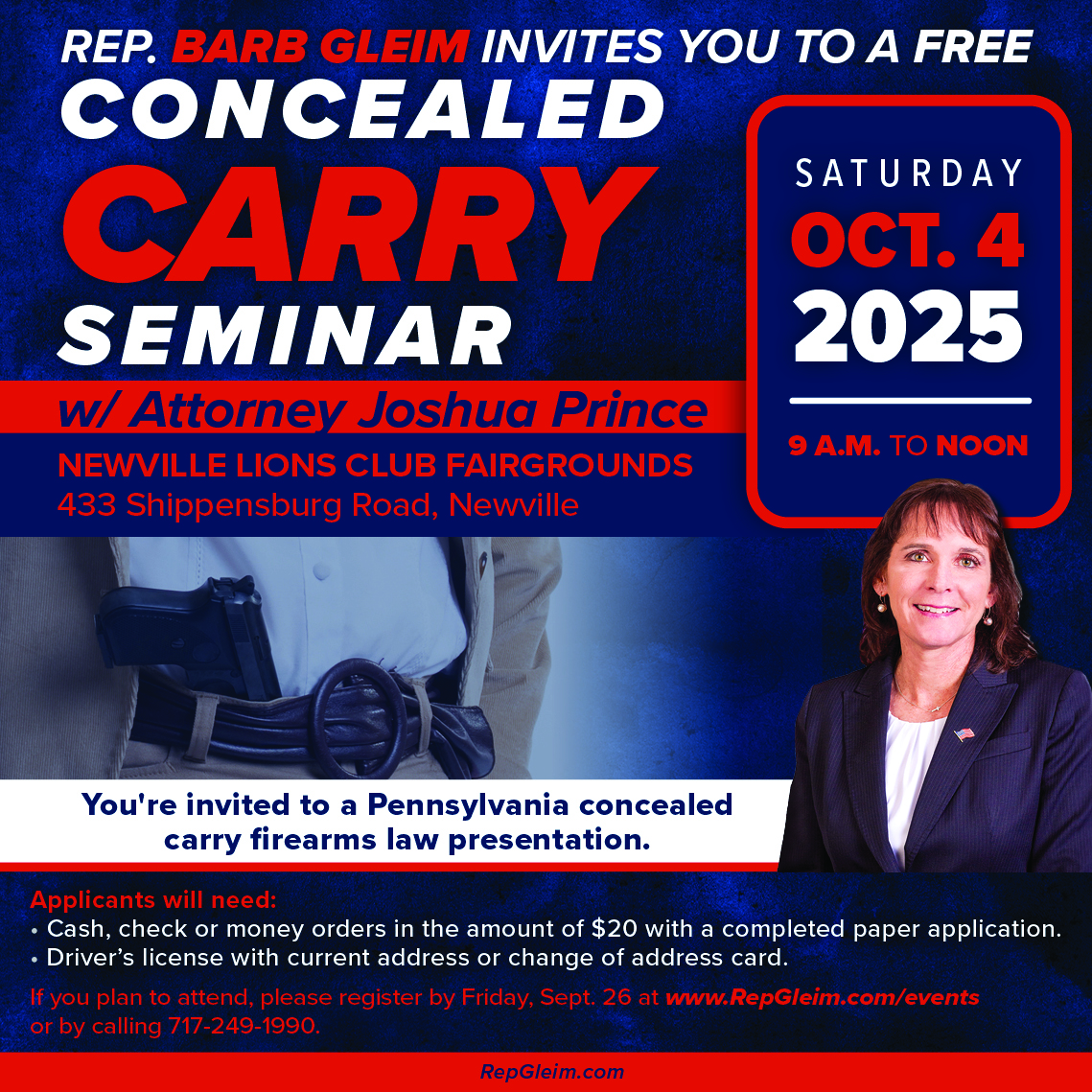 REP. BARB GLEIM INVITES YOU TO A FREE

CONCEALED CARRY SEMINAR

w/ Attorney Joshua Prince

NEWVILLE LIONS CLUB FAIRGROUNDS
433 Shippensburg Road, Newville

SATURDAY
OCT. 4
2025

9 A.M. TO NOON

You're invited to a Pennsylvania concealed carry firearms law presentation.

Applicants will need:
• Cash, check or money orders in the amount of $20 with a completed paper application.
• Driver's license with current address or change of address card.

If you plan to attend, please register by Friday, Sept. 26 at www.RepGleim.com/events or by calling 717-249-1990.

RepGleim.com